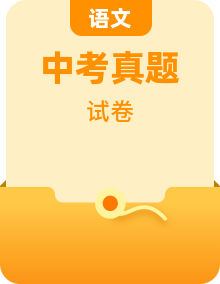 语文

中考真题

试卷